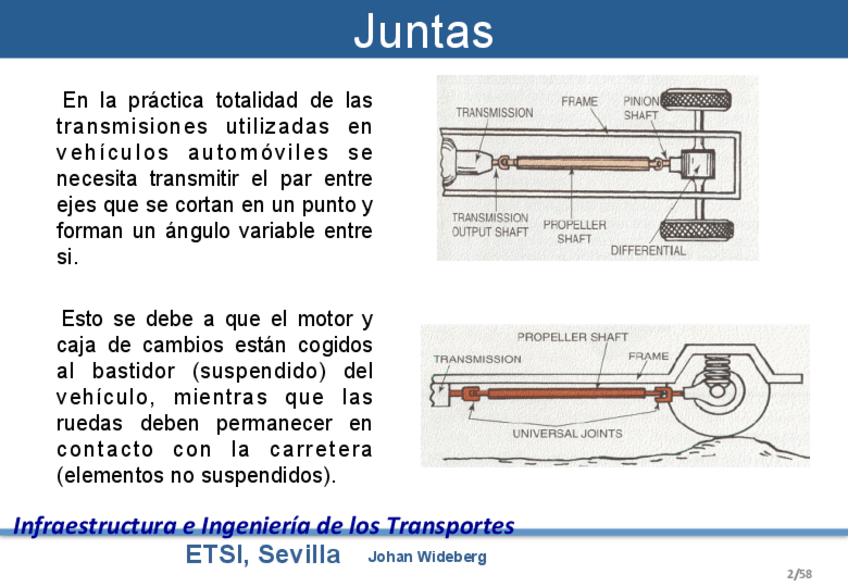 Juntas

En la práctica totalidad de las transmisiones utilizadas en vehículos automóviles se necesita transmitir el par entre ejes que se cortan en un punto y forman un ángulo variable entre si.

Esto se debe a que el motor y caja de cambios están cogidos al bastidor (suspendido) del vehículo, mientras que las ruedas deben permanecer en contacto con la carretera (elementos no suspendidos).

TRANSMISSION
FRAME
PINION SHAFT
TRANSMISSION OUTPUT SHAFT
PROPELLER SHAFT
DIFFERENTIAL

PROPELLER SHAFT
TRANSMISSION
FRAME
UNIVERSAL JOINTS

Infraestructura e Ingeniería de los Transportes
ETSI, Sevilla Johan Wideberg
2/58